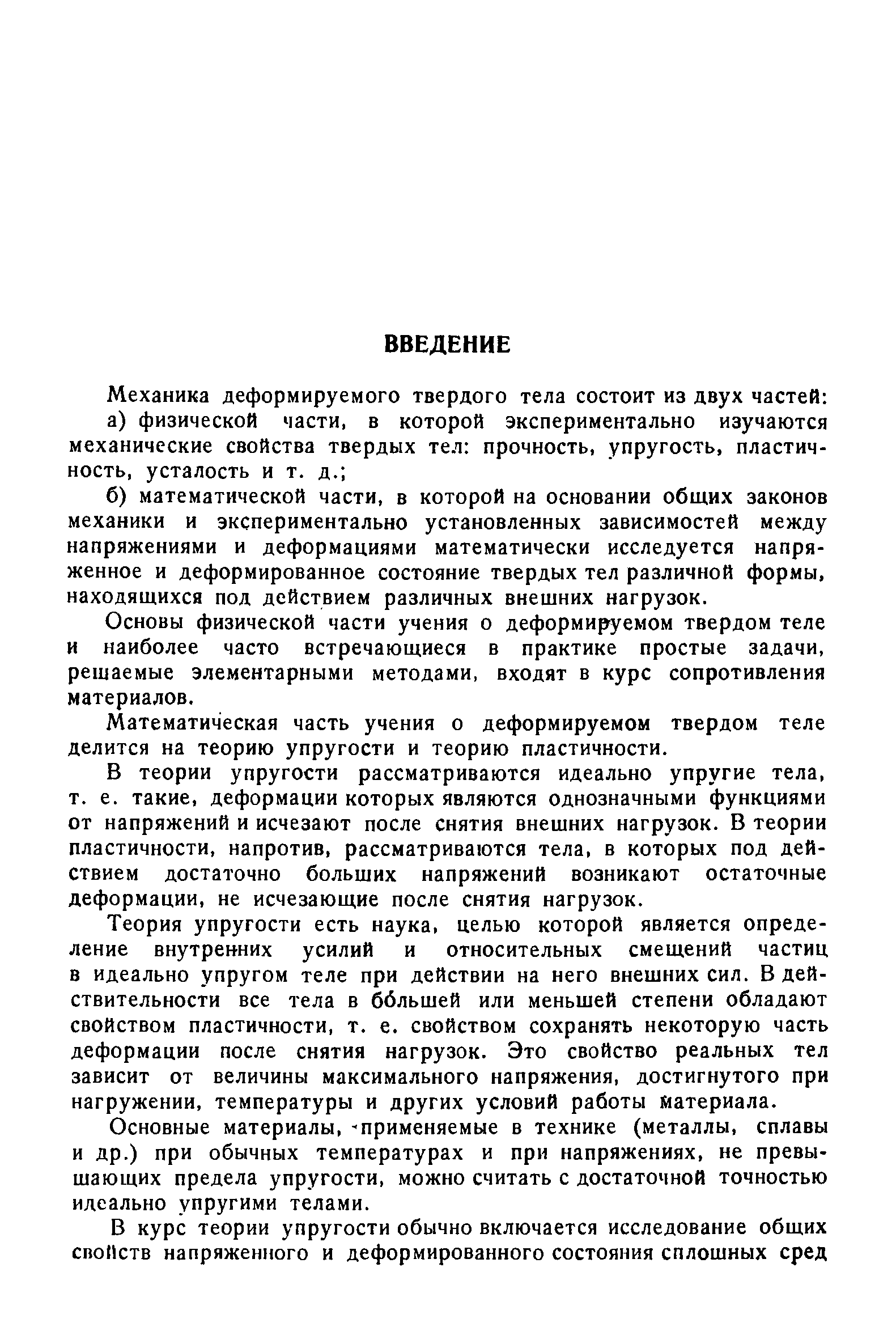 ВВЕДЕНИЕ

Механика деформируемого твердого тела состоит из двух частей:

а) физической части, в которой экспериментально изучаются механические свойства твердых тел: прочность, упругость, пластичность, усталость и т. д.;

б) математической части, в которой на основании общих законов механики и экспериментально установленных зависимостей между напряжениями и деформациями математически исследуется напряженное и деформированное состояние твердых тел различной формы, находящихся под действием различных внешних нагрузок.

Основы физической части учения о деформируемом твердом теле и наиболее часто встречающиеся в практике простые задачи, решаемые элементарными методами, входят в курс сопротивления материалов.

Математическая часть учения о деформируемом твердом теле делится на теорию упругости и теорию пластичности.

В теории упругости рассматриваются идеально упругие тела, т. е. такие, деформации которых являются однозначными функциями от напряжений и исчезают после снятия внешних нагрузок. В теории пластичности, напротив, рассматриваются тела, в которых под действием достаточно больших напряжений возникают остаточные деформации, не исчезающие после снятия нагрузок.

Теория упругости есть наука, целью которой является определение внутренних усилий и относительных смещений частиц в идеально упругом теле при действии на него внешних сил. В действительности все тела в бо́льшей или меньшей степени обладают свойством пластичности, т. е. свойством сохранять некоторую часть деформации после снятия нагрузок. Это свойство реальных тел зависит от величины максимального напряжения, достигнутого при нагружении, температуры и других условий работы материала.

Основные материалы, применяемые в технике (металлы, сплавы и др.) при обычных температурах и при напряжениях, не превышающих предела упругости, можно считать с достаточной точностью идеально упругими телами.

В курс теории упругости обычно включается исследование общих свойств напряженного и деформированного состояния сплошных сред